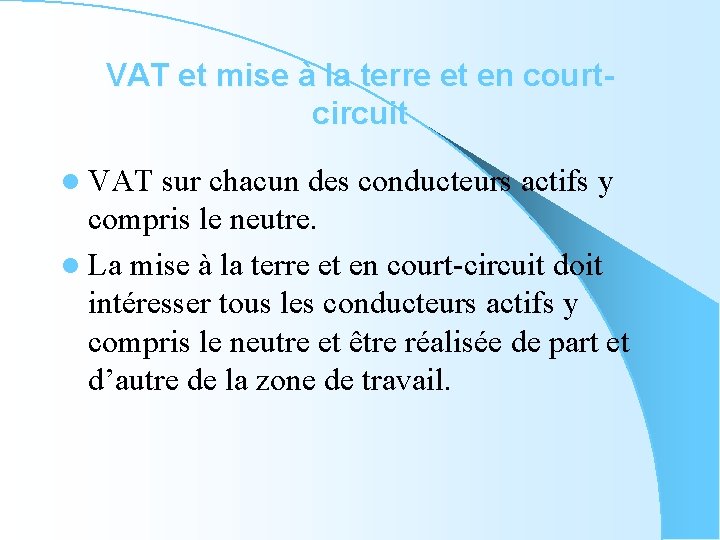 VAT et mise à la terre et en court-circuit

• VAT sur chacun des conducteurs actifs y compris le neutre.
• La mise à la terre et en court-circuit doit intéresser tous les conducteurs actifs y compris le neutre et être réalisée de part et d'autre de la zone de travail.